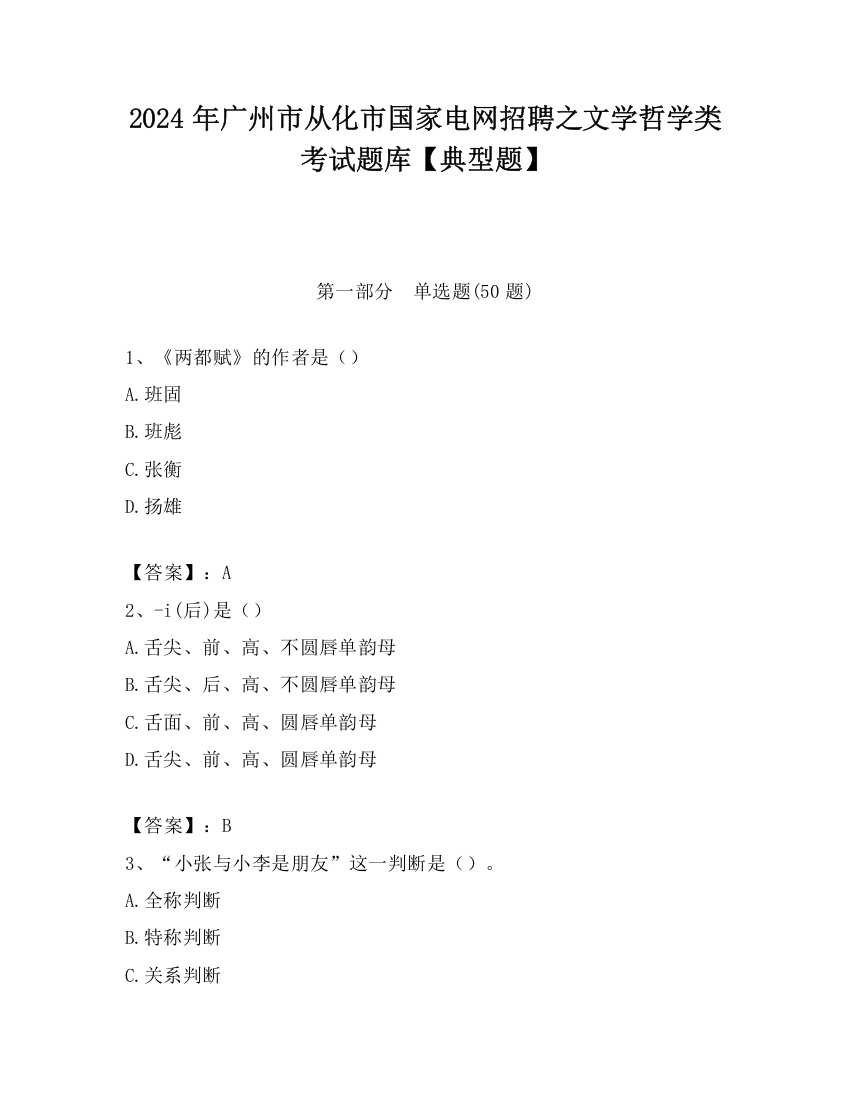 2024 年广州市从化市国家电网招聘之文学哲学类考试题库【典型题】

第一部分　单选题(50 题)

1、《两都赋》的作者是（）

A.班固

B.班彪

C.张衡

D.扬雄

【答案】：A

2、-i(后)是（）

A.舌尖、前、高、不圆唇单韵母

B.舌尖、后、高、不圆唇单韵母

C.舌面、前、高、圆唇单韵母

D.舌尖、前、高、圆唇单韵母

【答案】：B

3、“小张与小李是朋友”这一判断是（）。

A.全称判断

B.特称判断

C.关系判断